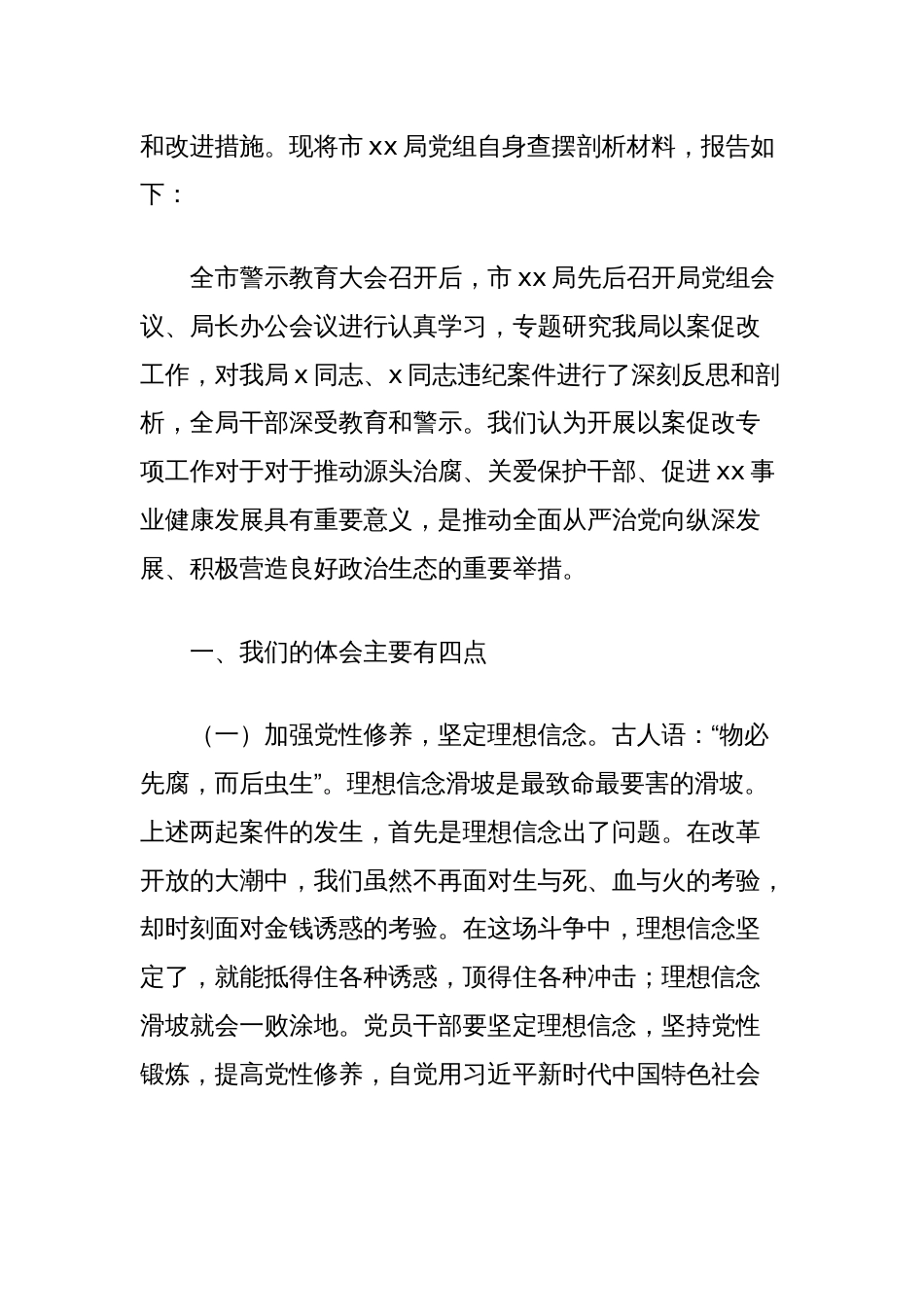 和改进措施。现将市 xx 局党组自身查摆剖析材料，报告如下：

全市警示教育大会召开后，市 xx 局先后召开局党组会议、局长办公会议进行认真学习，专题研究我局以案促改工作，对我局 x 同志、x 同志违纪案件进行了深刻反思和剖析，全局干部深受教育和警示。我们认为开展以案促改专项工作对于对于推动源头治腐、关爱保护干部、促进 xx 事业健康发展具有重要意义，是推动全面从严治党向纵深发展、积极营造良好政治生态的重要举措。

一、我们的体会主要有四点

（一）加强党性修养，坚定理想信念。古人语：“物必先腐，而后虫生”。理想信念滑坡是最致命最要害的滑坡。上述两起案件的发生，首先是理想信念出了问题。在改革开放的大潮中，我们虽然不再面对生与死、血与火的考验，却时刻面对金钱诱惑的考验。在这场斗争中，理想信念坚定了，就能抵得住各种诱惑，顶得住各种冲击；理想信念滑坡就会一败涂地。党员干部要坚定理想信念，坚持党性锻炼，提高党性修养，自觉用习近平新时代中国特色社会